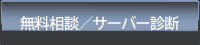 無料相談／サーバー診断